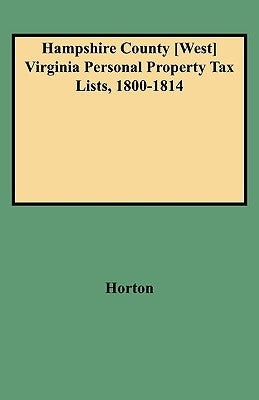 Hampshire County [West] Virginia Personal Property Tax Lists, 1800-1814

Horton